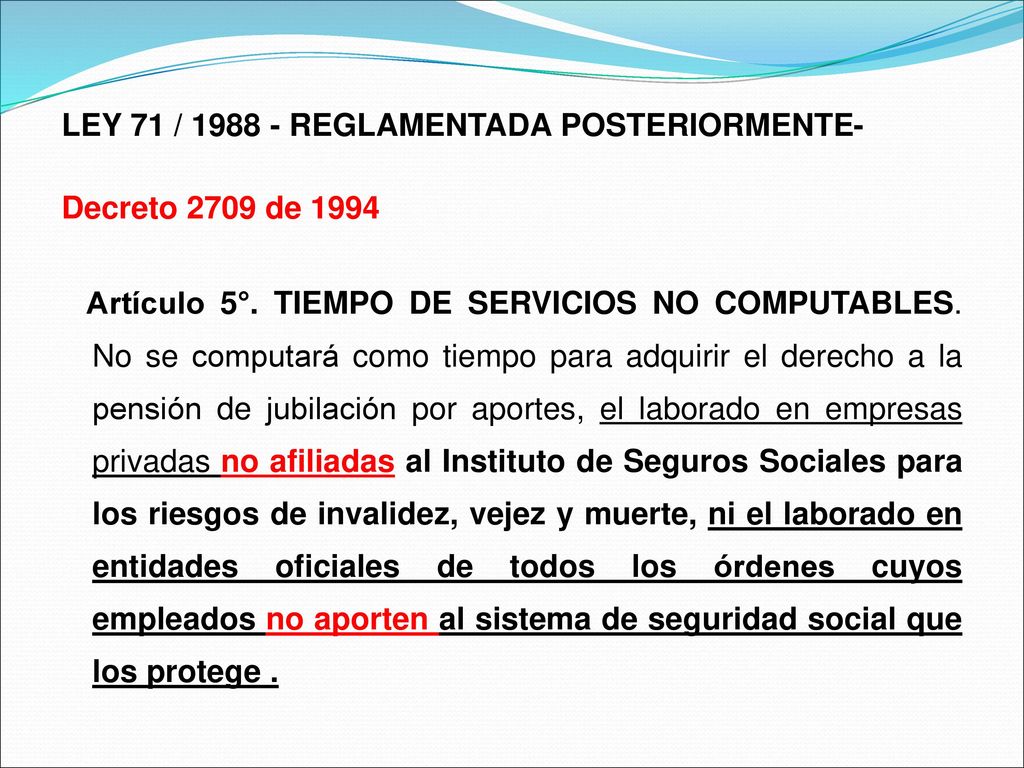 LEY 71 / 1988 - REGLAMENTADA POSTERIORMENTE-

Decreto 2709 de 1994

Artículo 5°. TIEMPO DE SERVICIOS NO COMPUTABLES. No se computará como tiempo para adquirir el derecho a la pensión de jubilación por aportes, el laborado en empresas privadas no afiliadas al Instituto de Seguros Sociales para los riesgos de invalidez, vejez y muerte, ni el laborado en entidades oficiales de todos los órdenes cuyos empleados no aporten al sistema de seguridad social que los protege .